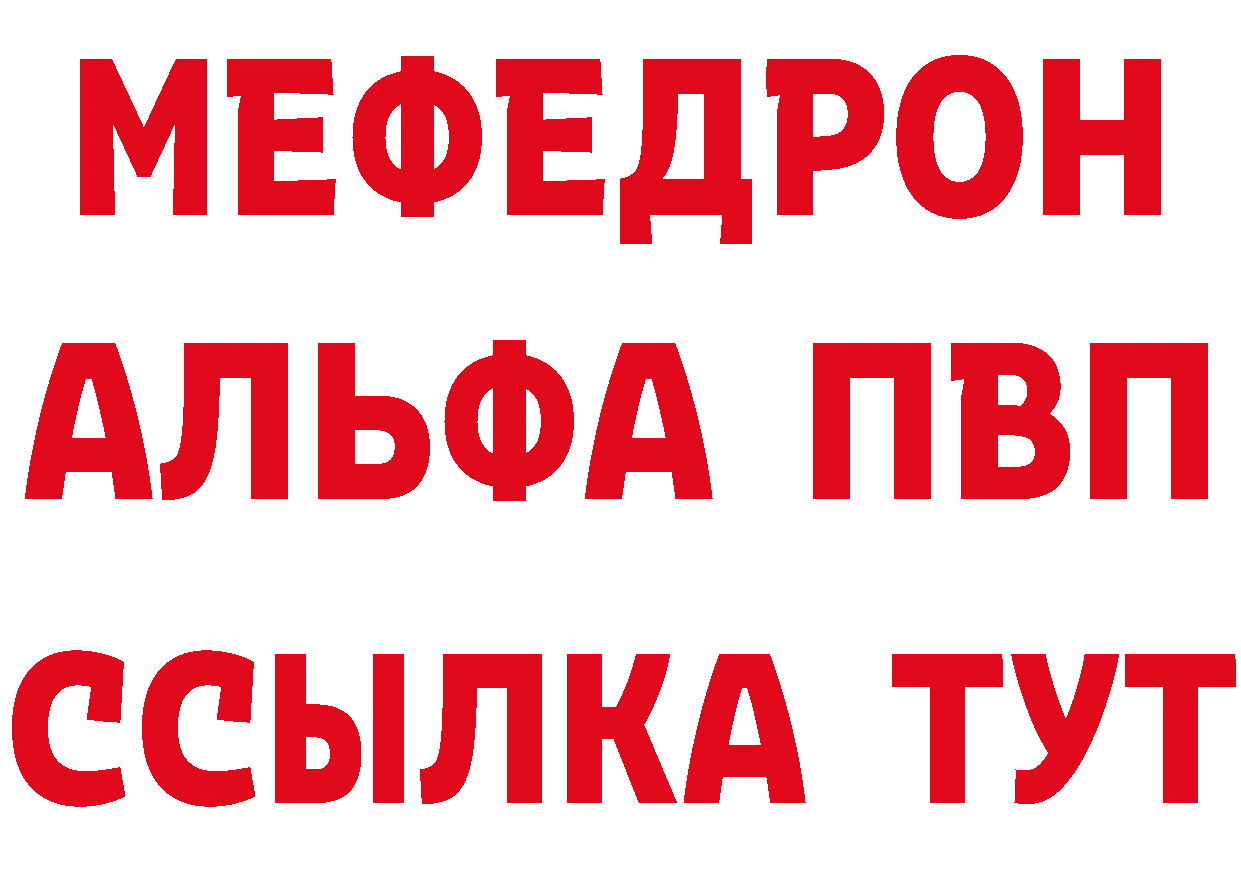 МЕФЕДРОН
АЛЬФА ПВП
ССЫЛКА ТУТ